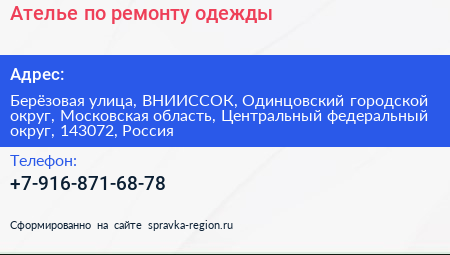 Ателье по ремонту одежды

Адрес:

Берёзовая улица, ВНИИССОК, Одинцовский городской округ, Московская область, Центральный федеральный округ, 143072, Россия

Телефон:

+7-916-871-68-78

Сформированно на сайте spravka-region.ru